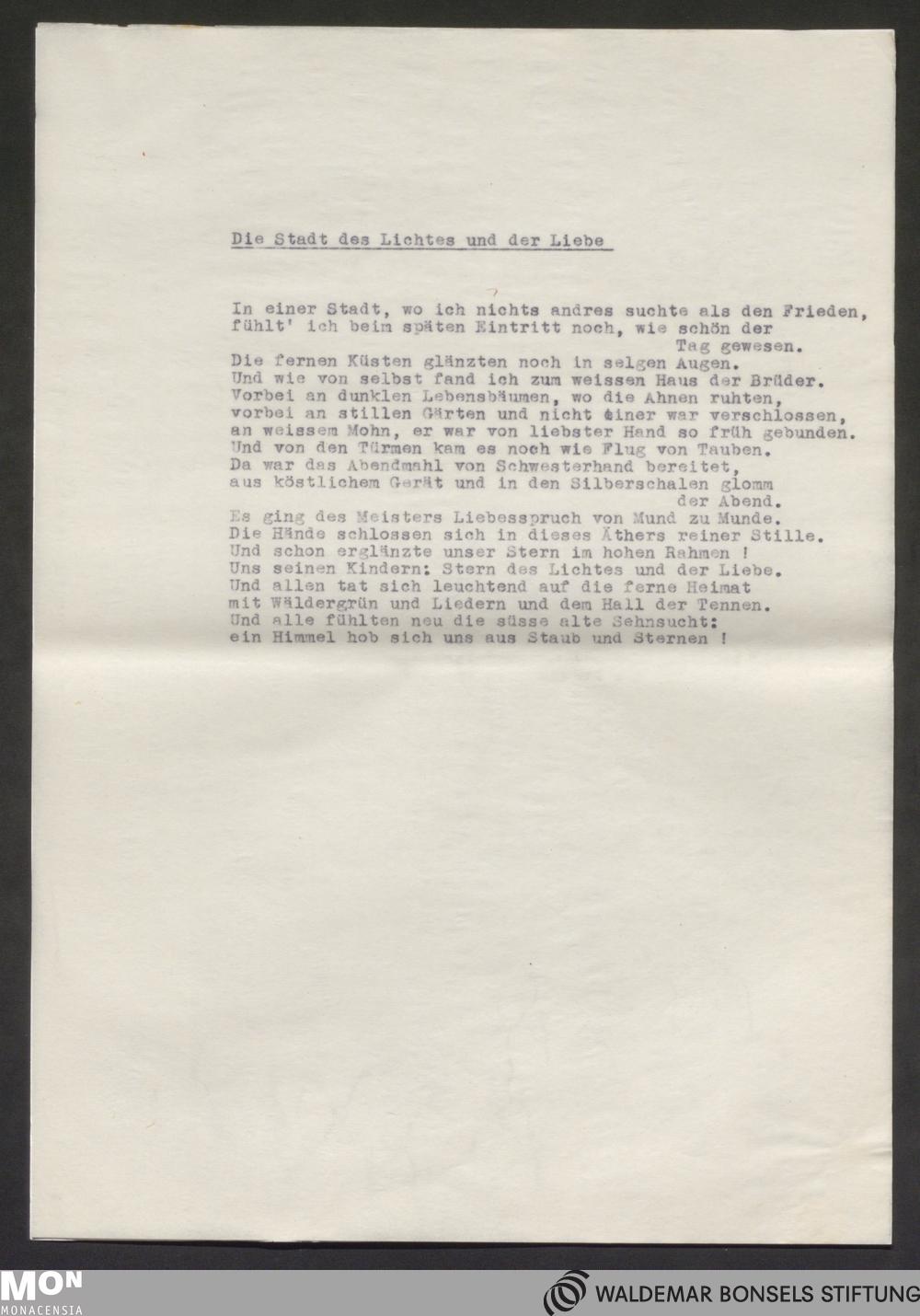 Die Stadt des Lichtes und der Liebe

In einer Stadt, wo ich nichts andres suchte als den Frieden,
fühlt' ich beim späten Eintritt noch, wie schön der Tag gewesen.
Die fernen Küsten glänzten noch in selgen Augen.
Und wie von selbst fand ich zum weissen Haus der Brüder.
Vorbei an dunklen Lebensbäumen, wo die Ahnen ruhten,
vorbei an stillen Gärten und nicht einer war verschlossen,
an weissem Mohn, er war von liebster Hand so früh gebunden.
Und von den Türmen kam es noch wie Flug von Tauben.
Da war das Abendmahl von Schwesterhand bereitet,
aus köstlichem Gerät und in den Silberschalen glomm der Abend.
Es ging des Meisters Liebesspruch von Mund zu Munde.
Die Hände schlossen sich in dieses Äthers reiner Stille.
Und schon erglänzte unser Stern im hohen Rahmen !
Uns seinen Kindern: Stern des Lichtes und der Liebe.
Und allen tat sich leuchtend auf die ferne Heimat
mit Wäldergrün und Liedern und dem Hall der Tennen.
Und alle fühlten neu die süsse alte Sehnsucht:
ein Himmel hob sich uns aus Staub und Sternen !

MON
MONACENSIA

WALDEMAR BONSELS STIFTUNG